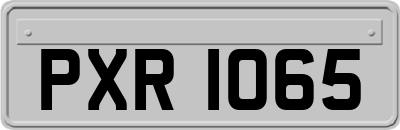 PXR 1065